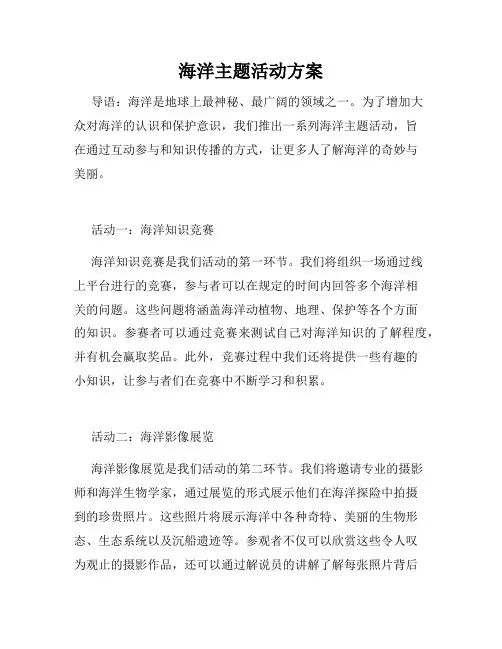 海洋主题活动方案

导语：海洋是地球上最神秘、最广阔的领域之一。为了增加大众对海洋的认识和保护意识，我们推出一系列海洋主题活动，旨在通过互动参与和知识传播的方式，让更多人了解海洋的奇妙与美丽。

活动一：海洋知识竞赛

海洋知识竞赛是我们活动的第一环节。我们将组织一场通过线上平台进行的竞赛，参与者可以在规定的时间内回答多个海洋相关的问题。这些问题将涵盖海洋动植物、地理、保护等各个方面的知识。参赛者可以通过竞赛来测试自己对海洋知识的了解程度，并有机会赢取奖品。此外，竞赛过程中我们还将提供一些有趣的小知识，让参与者们在竞赛中不断学习和积累。

活动二：海洋影像展览

海洋影像展览是我们活动的第二环节。我们将邀请专业的摄影师和海洋生物学家，通过展览的形式展示他们在海洋探险中拍摄到的珍贵照片。这些照片将展示海洋中各种奇特、美丽的生物形态、生态系统以及沉船遗迹等。参观者不仅可以欣赏这些令人叹为观止的摄影作品，还可以通过解说员的讲解了解每张照片背后